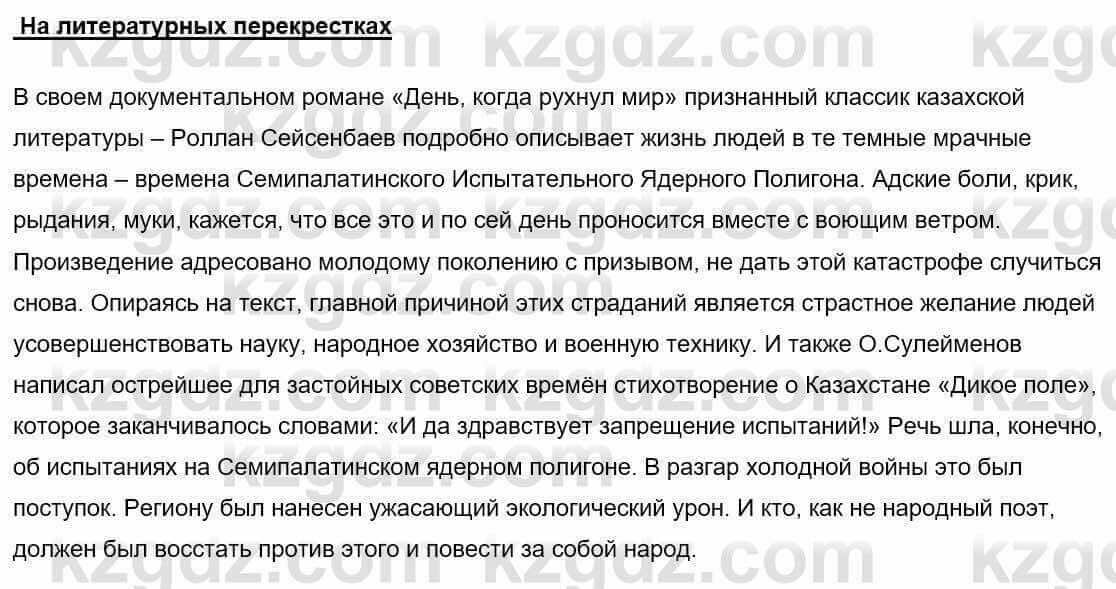 На литературных перекрестках

В своем документальном романе «День, когда рухнул мир» признанный классик казахской литературы – Роллан Сейсенбаев подробно описывает жизнь людей в те темные мрачные времена – времена Семипалатинского Испытательного Ядерного Полигона. Адские боли, крик, рыдания, муки, кажется, что все это и по сей день проносится вместе с воющим ветром. Произведение адресовано молодому поколению с призывом, не дать этой катастрофе случиться снова. Опираясь на текст, главной причиной этих страданий является страстное желание людей усовершенствовать науку, народное хозяйство и военную технику. И также О.Сулейменов написал острейшее для застойных советских времён стихотворение о Казахстане «Дикое поле», которое заканчивалось словами: «И да здравствует запрещение испытаний!» Речь шла, конечно, об испытаниях на Семипалатинском ядерном полигоне. В разгар холодной войны это был поступок. Региону был нанесен ужасающий экологический урон. И кто, как не народный поэт, должен был восстать против этого и повести за собой народ.

kzgdz.com